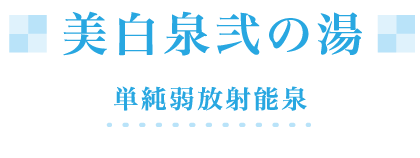 美白泉弐の湯

単純弱放射能泉